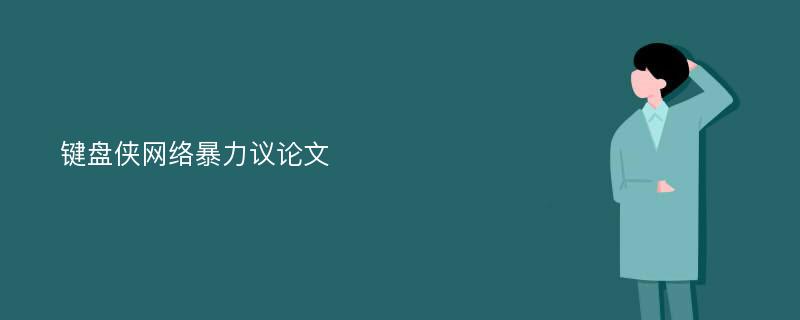 键盘侠网络暴力议论文